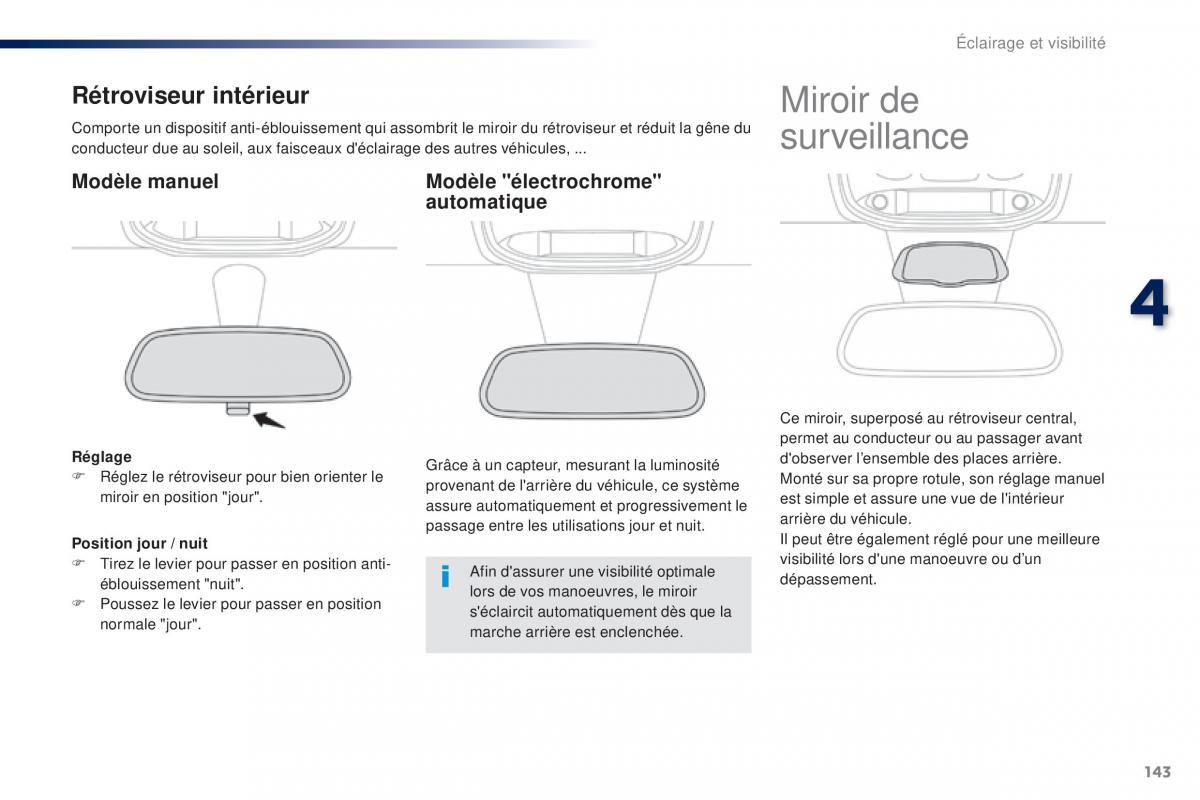 Éclairage et visibilité

Rétroviseur intérieur

Comporte un dispositif anti-éblouissement qui assombrit le miroir du rétroviseur et réduit la gêne du conducteur due au soleil, aux faisceaux d'éclairage des autres véhicules, ...

Modèle manuel

Réglage
☞ Réglez le rétroviseur pour bien orienter le miroir en position "jour".

Position jour / nuit
☞ Tirez le levier pour passer en position anti-éblouissement "nuit".
☞ Poussez le levier pour passer en position normale "jour".

Modèle "électrochrome" automatique

Grâce à un capteur, mesurant la luminosité provenant de l'arrière du véhicule, ce système assure automatiquement et progressivement le passage entre les utilisations jour et nuit.

i Afin d'assurer une visibilité optimale lors de vos manoeuvres, le miroir s'éclaircit automatiquement dès que la marche arrière est enclenchée.

Miroir de surveillance

Ce miroir, superposé au rétroviseur central, permet au conducteur ou au passager avant d'observer l'ensemble des places arrière.
Monté sur sa propre rotule, son réglage manuel est simple et assure une vue de l'intérieur arrière du véhicule.
Il peut être également réglé pour une meilleure visibilité lors d'une manoeuvre ou d'un dépassement.

4

143